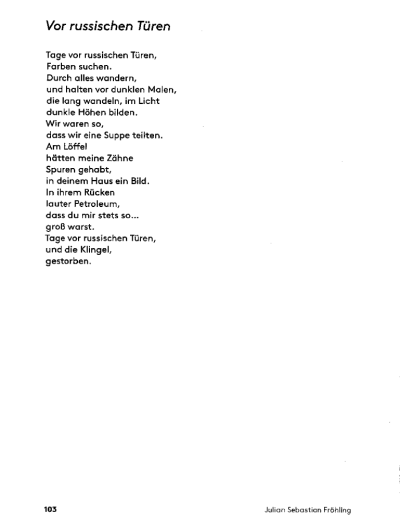 Vor russischen Türen

Tage vor russischen Türen,
Farben suchen.
Durch alles wandern,
und halten vor dunklen Malen,
die lang wandeln, im Licht
dunkle Höhen bilden.
Wir waren so,
dass wir eine Suppe teilten.
Am Löffel
hätten meine Zähne
Spuren gehabt,
in deinem Haus ein Bild.
In ihrem Rücken
lauter Petroleum,
dass du mir stets so...
groß warst.
Tage vor russischen Türen,
und die Klingel,
gestorben.

103

Julian Sebastian Fröhling